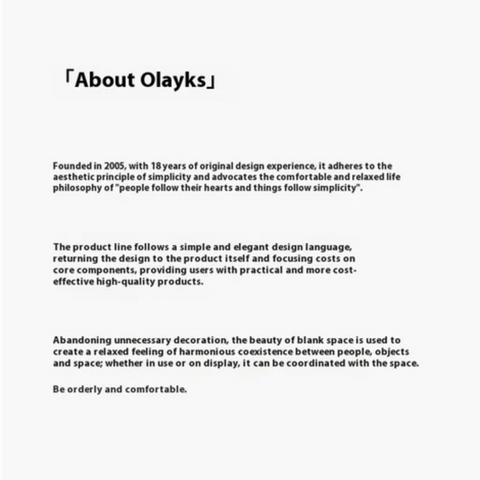 「About Olayks」

Founded in 2005, with 18 years of original design experience, it adheres to the aesthetic principle of simplicity and advocates the comfortable and relaxed life philosophy of "people follow their hearts and things follow simplicity".

The product line follows a simple and elegant design language, returning the design to the product itself and focusing costs on core components, providing users with practical and more cost-effective high-quality products.

Abandoning unnecessary decoration, the beauty of blank space is used to create a relaxed feeling of harmonious coexistence between people, objects and space; whether in use or on display, it can be coordinated with the space.

Be orderly and comfortable.